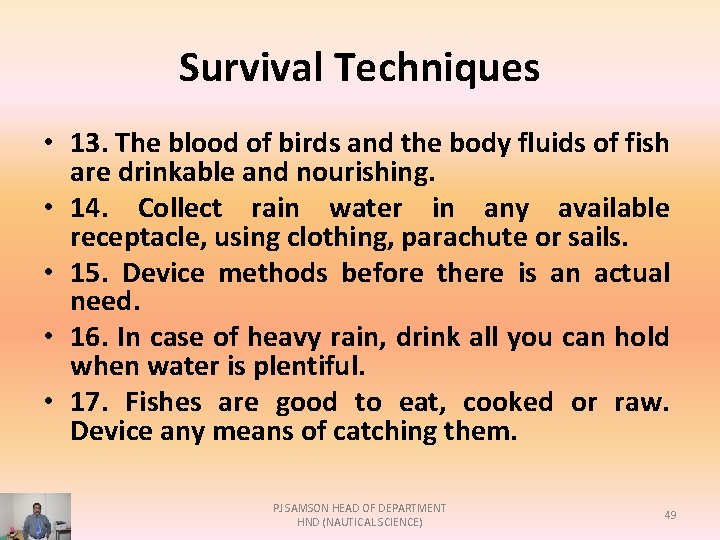 Survival Techniques

• 13. The blood of birds and the body fluids of fish are drinkable and nourishing.
• 14. Collect rain water in any available receptacle, using clothing, parachute or sails.
• 15. Device methods before there is an actual need.
• 16. In case of heavy rain, drink all you can hold when water is plentiful.
• 17. Fishes are good to eat, cooked or raw. Device any means of catching them.

PJ SAMSON HEAD OF DEPARTMENT
HND (NAUTICAL SCIENCE)

49